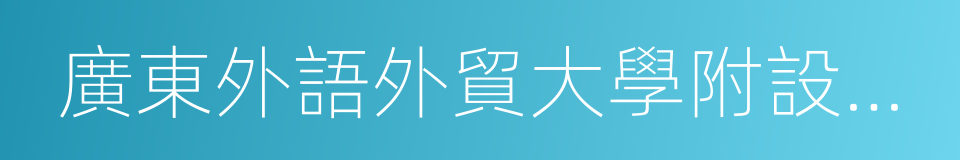 廣東外語外貿大學附設...